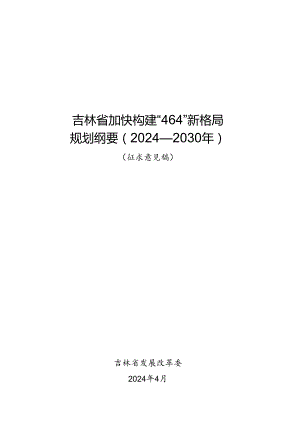 吉林省加快构建“464”新格局
规划纲要（2024—2030年）

（征求意见稿）

吉林省发展改革委

2024年4月